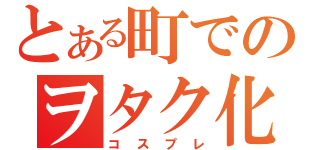 とある町での
ヲタク化
コスプレ